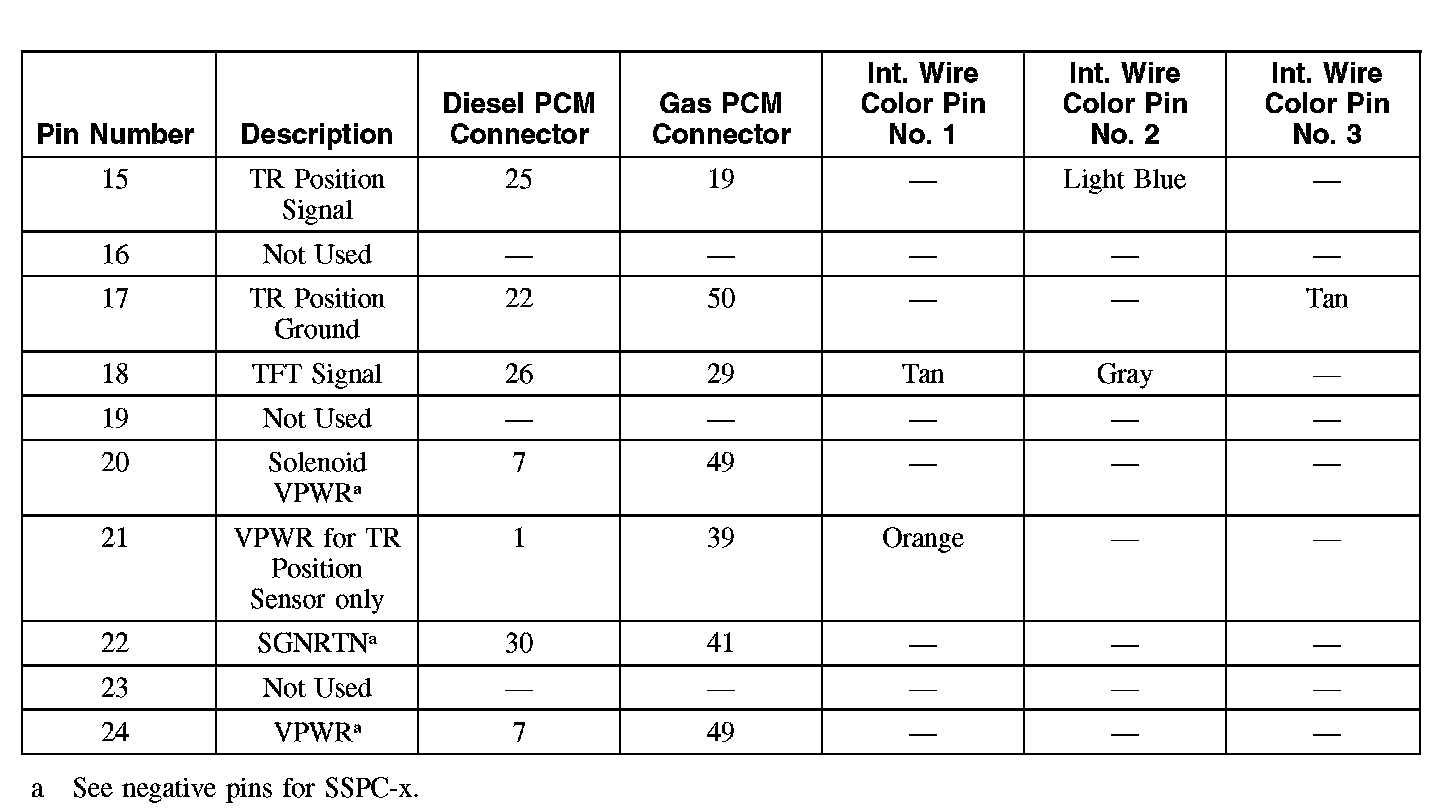 | Pin Number | Description | Diesel PCM Connector | Gas PCM Connector | Int. Wire Color Pin No. 1 | Int. Wire Color Pin No. 2 | Int. Wire Color Pin No. 3 |
|---|---|---|---|---|---|---|
| 15 | TR Position Signal | 25 | 19 | — | Light Blue | — |
| 16 | Not Used | — | — | — | — | — |
| 17 | TR Position Ground | 22 | 50 | — | — | Tan |
| 18 | TFT Signal | 26 | 29 | Tan | Gray | — |
| 19 | Not Used | — | — | — | — | — |
| 20 | Solenoid VPWR$^a$ | 7 | 49 | — | — | — |
| 21 | VPWR for TR Position Sensor only | 1 | 39 | Orange | — | — |
| 22 | SGNRTN$^a$ | 30 | 41 | — | — | — |
| 23 | Not Used | — | — | — | — | — |
| 24 | VPWR$^a$ | 7 | 49 | — | — | — |

a See negative pins for SSPC-x.